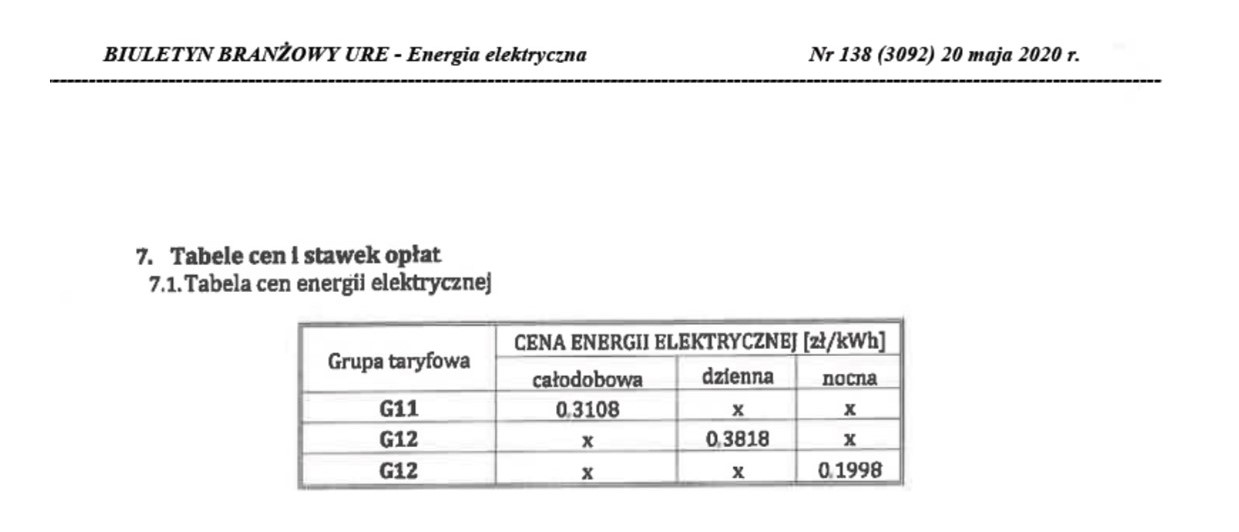 BIULETYN BRANŻOWY URE - Energia elektryczna Nr 138 (3092) 20 maja 2020 r.

7. Tabele cen i stawek opłat
7.1. Tabela cen energii elektrycznej

| Grupa taryfowa | CENA ENERGII ELEKTRYCZNEJ [zł/kWh] | | |
|---|---|---|---|
| | całodobowa | dzienna | nocna |
| G11 | 0,3108 | x | x |
| G12 | x | 0,3818 | x |
| G12 | x | x | 0,1998 |